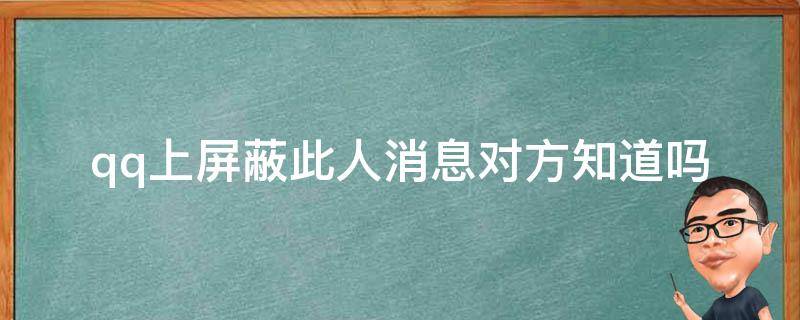 qq上屏蔽此人消息对方知道吗